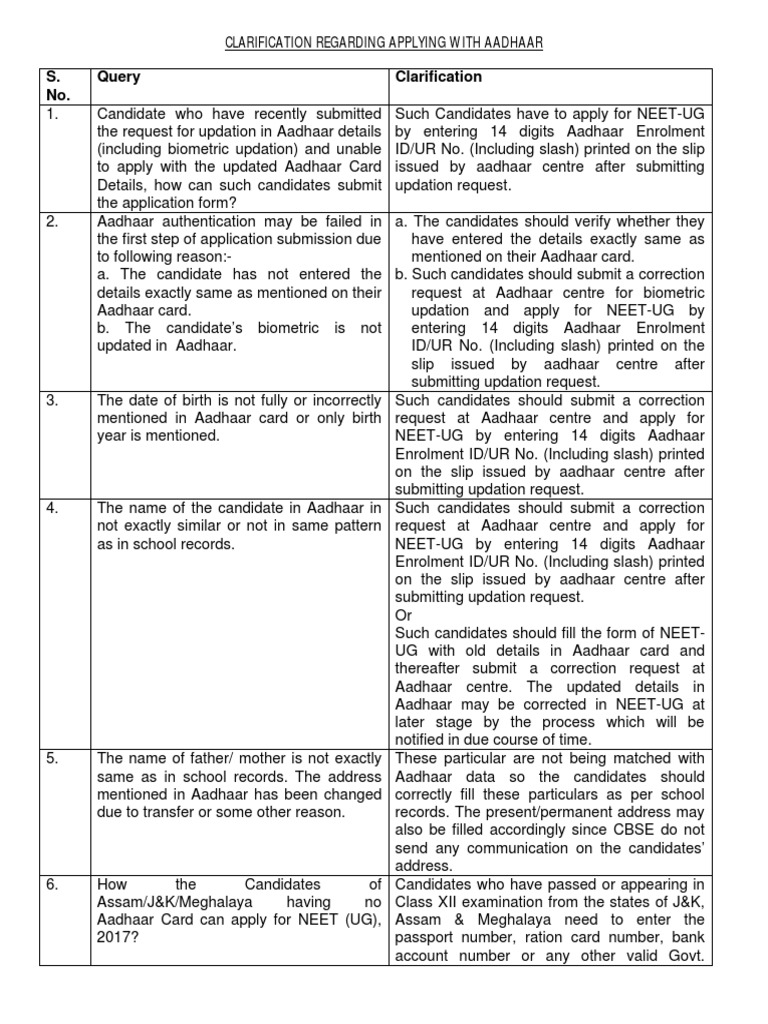 CLARIFICATION REGARDING APPLYING WITH AADHAAR

| S. No. | Query | Clarification |
|---|---|---|
| 1. | Candidate who have recently submitted the request for updation in Aadhaar details (including biometric updation) and unable to apply with the updated Aadhaar Card Details, how can such candidates submit the application form? | Such Candidates have to apply for NEET-UG by entering 14 digits Aadhaar Enrolment ID/UR No. (Including slash) printed on the slip issued by aadhaar centre after submitting updation request. |
| 2. | Aadhaar authentication may be failed in the first step of application submission due to following reason:- a. The candidate has not entered the details exactly same as mentioned on their Aadhaar card. b. The candidate's biometric is not updated in Aadhaar. | a. The candidates should verify whether they have entered the details exactly same as mentioned on their Aadhaar card. b. Such candidates should submit a correction request at Aadhaar centre for biometric updation and apply for NEET-UG by entering 14 digits Aadhaar Enrolment ID/UR No. (Including slash) printed on the slip issued by aadhaar centre after submitting updation request. |
| 3. | The date of birth is not fully or incorrectly mentioned in Aadhaar card or only birth year is mentioned. | Such candidates should submit a correction request at Aadhaar centre and apply for NEET-UG by entering 14 digits Aadhaar Enrolment ID/UR No. (Including slash) printed on the slip issued by aadhaar centre after submitting updation request. |
| 4. | The name of the candidate in Aadhaar in not exactly similar or not in same pattern as in school records. | Such candidates should submit a correction request at Aadhaar centre and apply for NEET-UG by entering 14 digits Aadhaar Enrolment ID/UR No. (Including slash) printed on the slip issued by aadhaar centre after submitting updation request. Or Such candidates should fill the form of NEET-UG with old details in Aadhaar card and thereafter submit a correction request at Aadhaar centre. The updated details in Aadhaar may be corrected in NEET-UG at later stage by the process which will be notified in due course of time. |
| 5. | The name of father/ mother is not exactly same as in school records. The address mentioned in Aadhaar has been changed due to transfer or some other reason. | These particular are not being matched with Aadhaar data so the candidates should correctly fill these particulars as per school records. The present/permanent address may also be filled accordingly since CBSE do not send any communication on the candidates' address. |
| 6. | How the Candidates of Assam/J&K/Meghalaya having no Aadhaar Card can apply for NEET (UG), 2017? | Candidates who have passed or appearing in Class XII examination from the states of J&K, Assam & Meghalaya need to enter the passport number, ration card number, bank account number or any other valid Govt. |